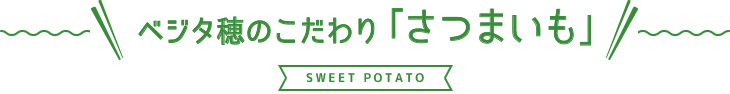 ベジタ穂のこだわり「さつまいも」

SWEET POTATO